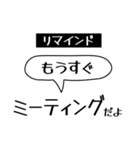 リマインド

もうすぐ

ミーティングだよ